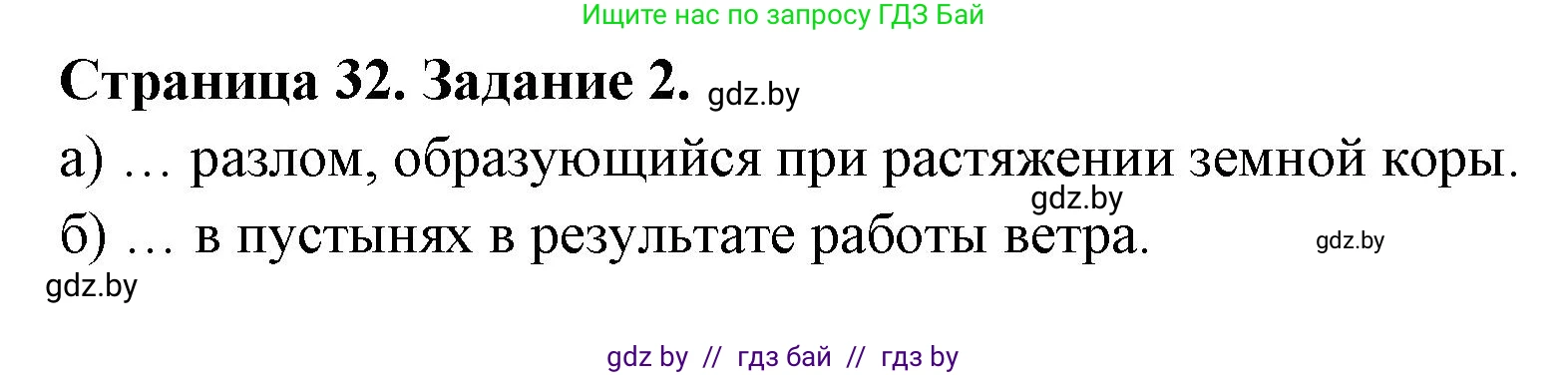 Ищите нас по запросу ГДЗ Бай

Страница 32. Задание 2. gdz.by

а) … разлом, образующийся при растяжении земной коры.

gdz.by

б) … в пустынях в результате работы ветра. gdz.by

gdz.by

gdz by // гдз бай // гдз by